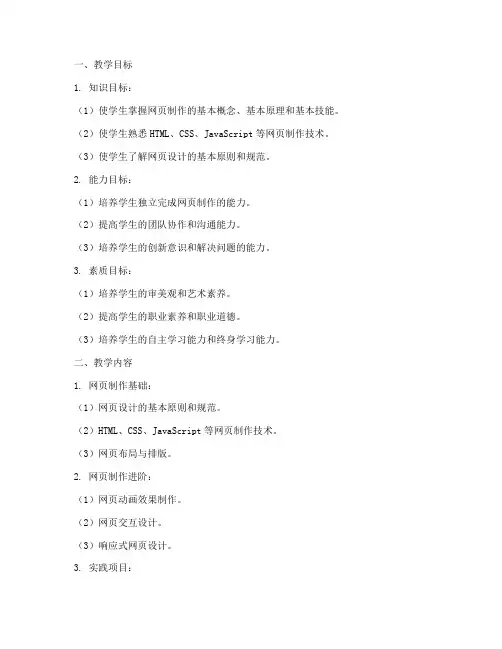 一、教学目标

1. 知识目标：

（1）使学生掌握网页制作的基本概念、基本原理和基本技能。

（2）使学生熟悉 HTML、CSS、JavaScript 等网页制作技术。

（3）使学生了解网页设计的基本原则和规范。

2. 能力目标：

（1）培养学生独立完成网页制作的能力。

（2）提高学生的团队协作和沟通能力。

（3）培养学生的创新意识和解决问题的能力。

3. 素质目标：

（1）培养学生的审美观和艺术素养。

（2）提高学生的职业素养和职业道德。

（3）培养学生的自主学习能力和终身学习能力。

二、教学内容

1. 网页制作基础：

（1）网页设计的基本原则和规范。

（2）HTML、CSS、JavaScript 等网页制作技术。

（3）网页布局与排版。

2. 网页制作进阶：

（1）网页动画效果制作。

（2）网页交互设计。

（3）响应式网页设计。

3. 实践项目：